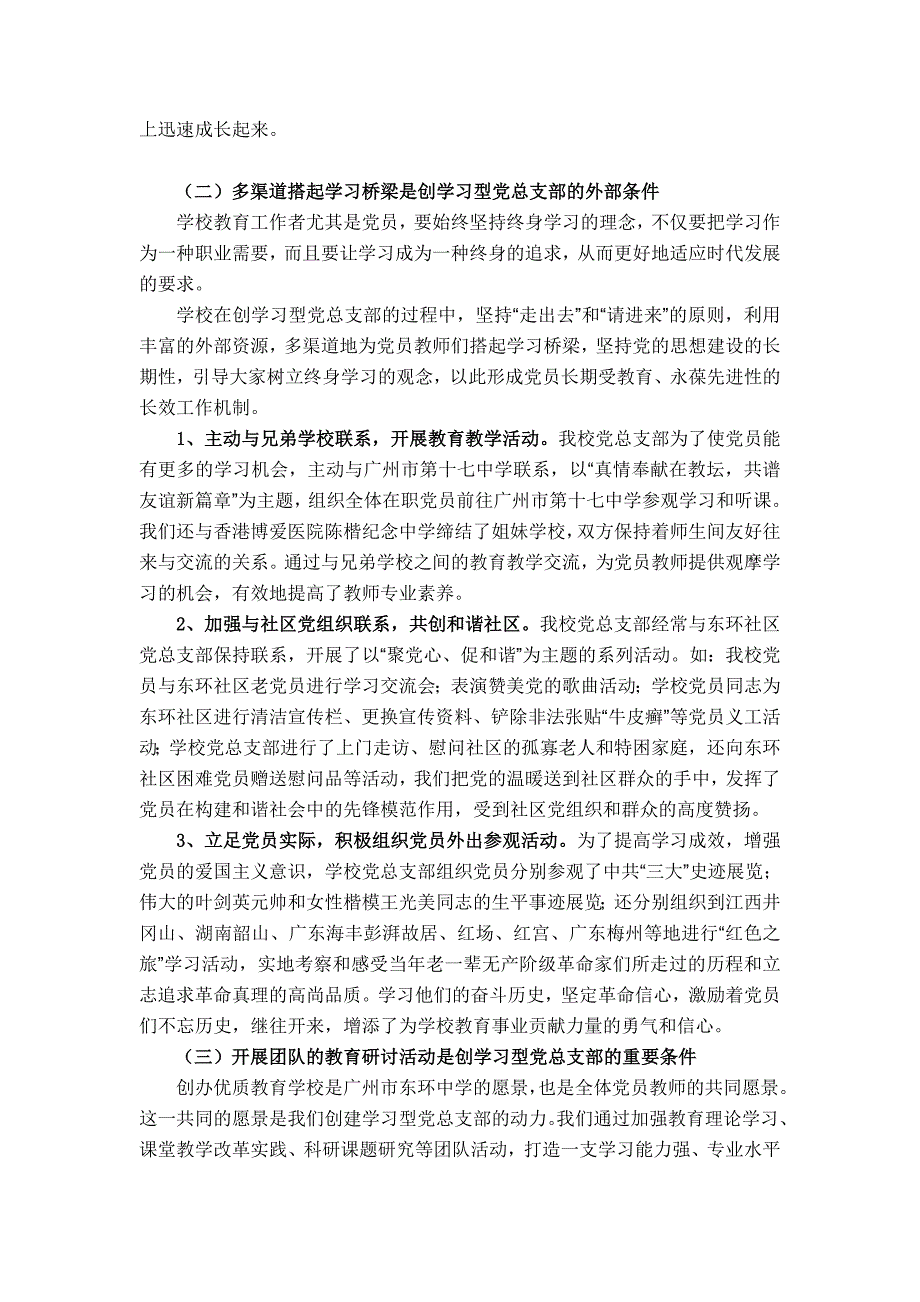 上迅速成长起来。

（二）多渠道搭起学习桥梁是创学习型党总支部的外部条件

学校教育工作者尤其是党员，要始终坚持终身学习的理念，不仅要把学习作为一种职业需要，而且要让学习成为一种终身的追求，从而更好地适应时代发展的要求。

学校在创学习型党总支部的过程中，坚持“走出去”和“请进来”的原则，利用丰富的外部资源，多渠道地为党员教师们搭起学习桥梁，坚持党的思想建设的长期性，引导大家树立终身学习的观念，以此形成党员长期受教育、永葆先进性的长效工作机制。

1、主动与兄弟学校联系，开展教育教学活动。我校党总支部为了使党员能有更多的学习机会，主动与广州市第十七中学联系，以“真情奉献在教坛，共谱友谊新篇章”为主题，组织全体在职党员前往广州市第十七中学参观学习和听课。我们还与香港博爱医院陈楷纪念中学缔结了姐妹学校，双方保持着师生间友好往来与交流的关系。通过与兄弟学校之间的教育教学交流，为党员教师提供观摩学习的机会，有效地提高了教师专业素养。

2、加强与社区党组织联系，共创和谐社区。我校党总支部经常与东环社区党总支部保持联系，开展了以“聚党心、促和谐”为主题的系列活动。如：我校党员与东环社区老党员进行学习交流会；表演赞美党的歌曲活动；学校党员同志为东环社区进行清洁宣传栏、更换宣传资料、铲除非法张贴“牛皮癣”等党员义工活动；学校党总支部进行了上门走访、慰问社区的孤寡老人和特困家庭，还向东环社区困难党员赠送慰问品等活动，我们把党的温暖送到社区群众的手中，发挥了党员在构建和谐社会中的先锋模范作用，受到社区党组织和群众的高度赞扬。

3、立足党员实际，积极组织党员外出参观活动。为了提高学习成效，增强党员的爱国主义意识，学校党总支部组织党员分别参观了中共“三大”史迹展览；伟大的叶剑英元帅和女性楷模王光美同志的生平事迹展览；还分别组织到江西井冈山、湖南韶山、广东海丰彭湃故居、红场、红宫、广东梅州等地进行“红色之旅”学习活动，实地考察和感受当年老一辈无产阶级革命家们所走过的历程和立志追求革命真理的高尚品质。学习他们的奋斗历史，坚定革命信心，激励着党员们不忘历史，继往开来，增添了为学校教育事业贡献力量的勇气和信心。

（三）开展团队的教育研讨活动是创学习型党总支部的重要条件

创办优质教育学校是广州市东环中学的愿景，也是全体党员教师的共同愿景。这一共同的愿景是我们创建学习型党总支部的动力。我们通过加强教育理论学习、课堂教学改革实践、科研课题研究等团队活动，打造一支学习能力强、专业水平